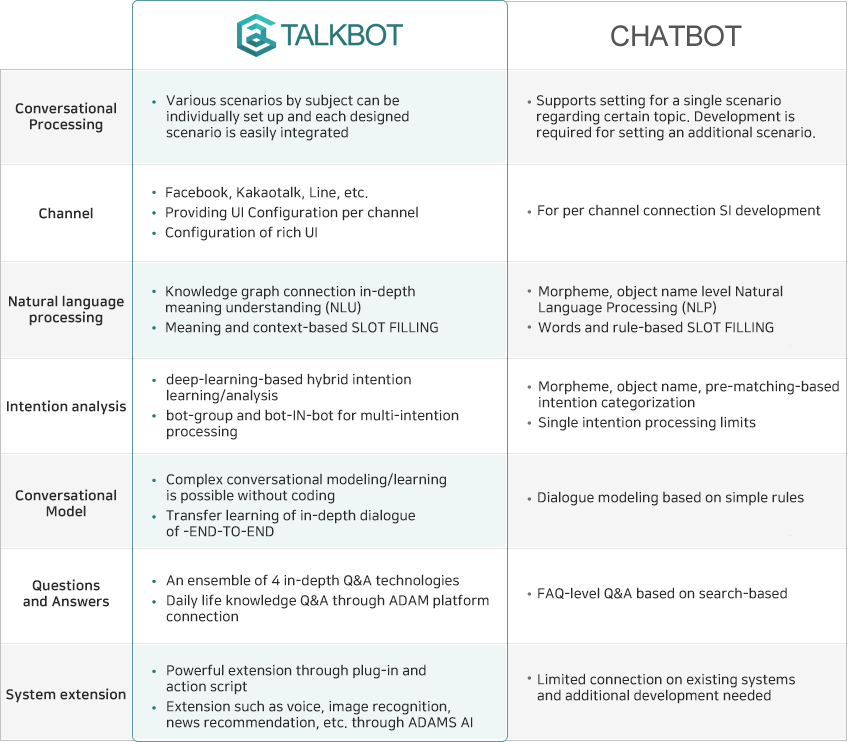 |  | TALKBOT | CHATBOT |
|---|---|---|
| Conversational Processing | • Various scenarios by subject can be individually set up and each designed scenario is easily integrated | • Supports setting for a single scenario regarding certain topic. Development is required for setting an additional scenario. |
| Channel | • Facebook, Kakaotalk, Line, etc. • Providing UI Configuration per channel • Configuration of rich UI | • For per channel connection SI development |
| Natural language processing | • Knowledge graph connection in-depth meaning understanding (NLU) • Meaning and context-based SLOT FILLING | • Morpheme, object name level Natural Language Processing (NLP) • Words and rule-based SLOT FILLING |
| Intention analysis | • deep-learning-based hybrid intention learning/analysis • bot-group and bot-IN-bot for multi-intention processing | • Morpheme, object name, pre-matching-based intention categorization • Single intention processing limits |
| Conversational Model | • Complex conversational modeling/learning is possible without coding • Transfer learning of in-depth dialogue of -END-TO-END | • Dialogue modeling based on simple rules |
| Questions and Answers | • An ensemble of 4 in-depth Q&A technologies • Daily life knowledge Q&A through ADAM platform connection | • FAQ-level Q&A based on search-based |
| System extension | • Powerful extension through plug-in and action script • Extension such as voice, image recognition, news recommendation, etc. through ADAMS AI | • Limited connection on existing systems and additional development needed |